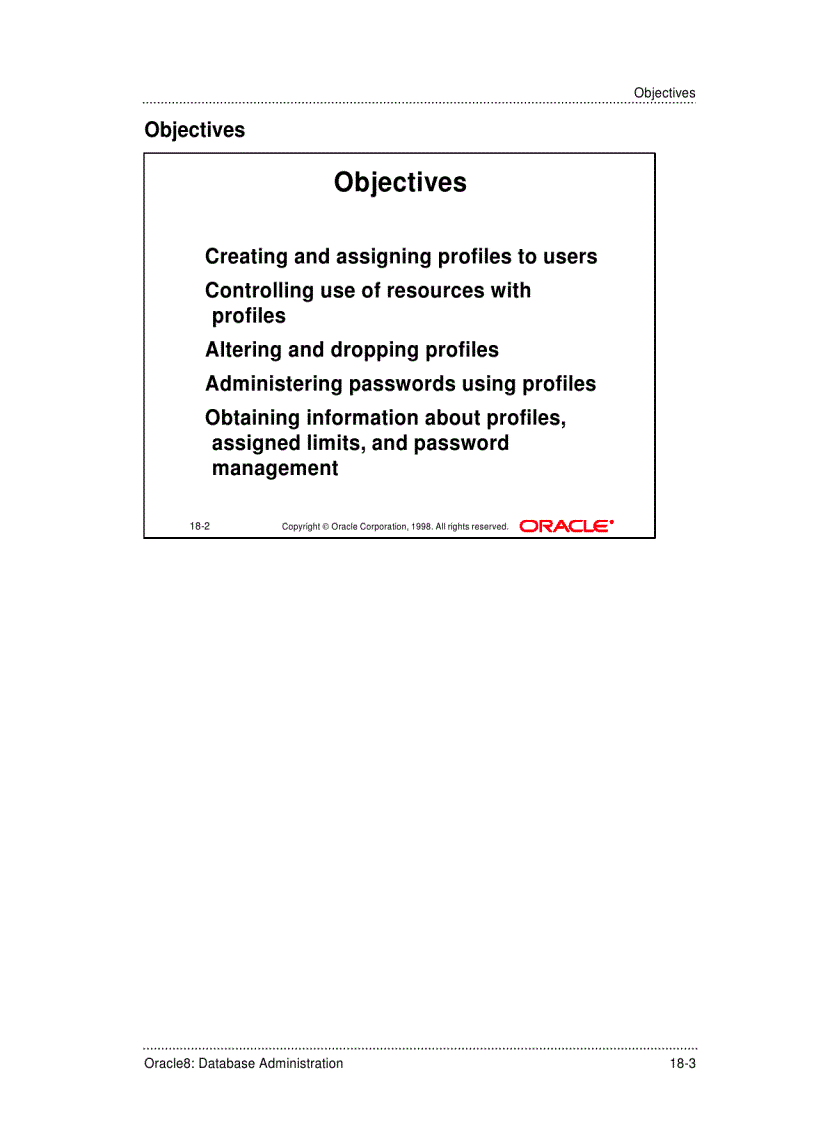 Objectives

Objectives

Objectives

Creating and assigning profiles to users

Controlling use of resources with profiles

Altering and dropping profiles

Administering passwords using profiles

Obtaining information about profiles, assigned limits, and password management

18-2 Copyright © Oracle Corporation, 1998. All rights reserved. ORACLE®

Oracle8: Database Administration 18-3